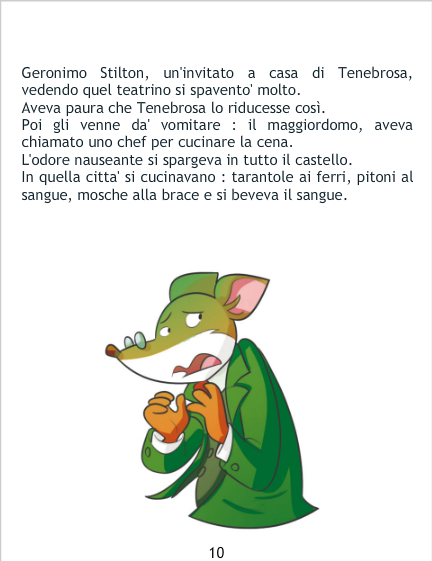 Geronimo Stilton, un'invitato a casa di Tenebrosa, vedendo quel teatrino si spavento' molto.
Aveva paura che Tenebrosa lo riducesse così.
Poi gli venne da' vomitare : il maggiordomo, aveva chiamato uno chef per cucinare la cena.
L'odore nauseante si spargeva in tutto il castello.
In quella citta' si cucinavano : tarantole ai ferri, pitoni al sangue, mosche alla brace e si beveva il sangue.

10